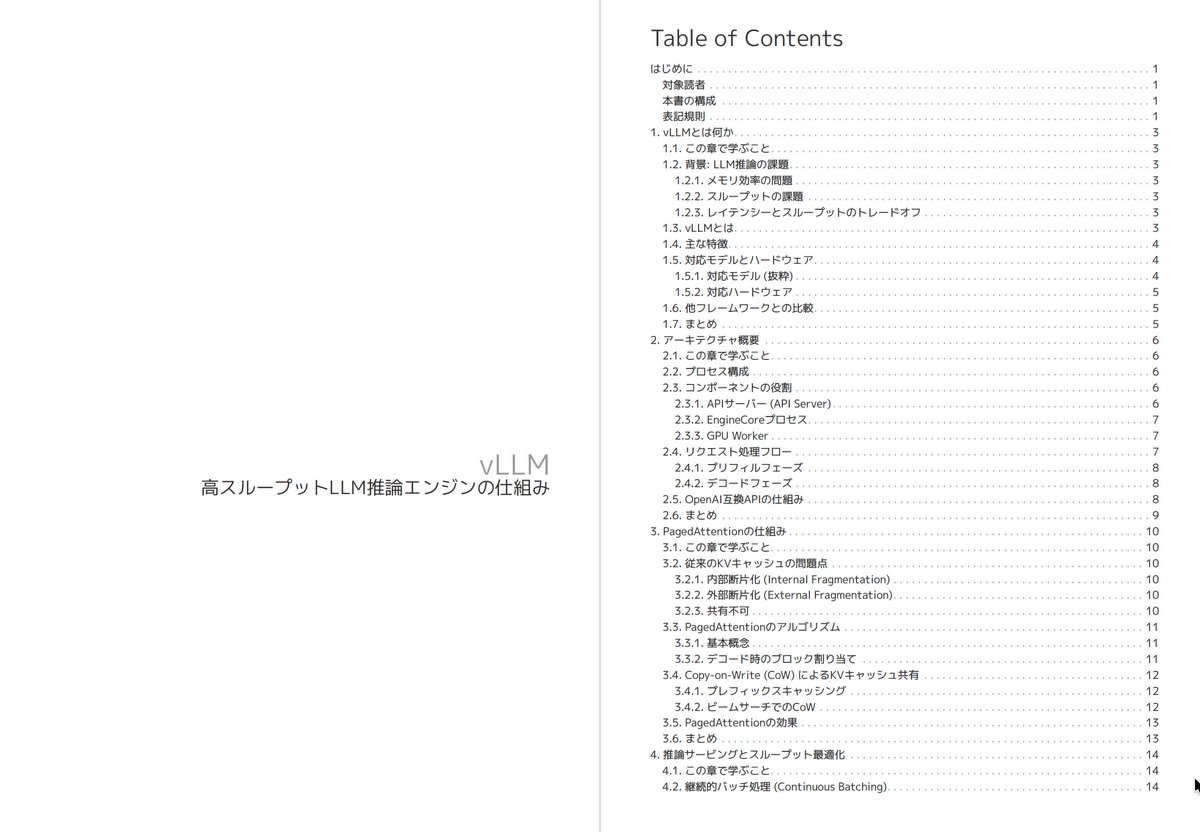 vLLM
高スループットLLM推論エンジンの仕組み

Table of Contents

はじめに . . . 1
対象読者 . . . 1
本書の構成 . . . 1
表記規則 . . . 1
1. vLLMとは何か . . . 3
1.1. この章で学ぶこと . . . 3
1.2. 背景: LLM推論の課題 . . . 3
1.2.1. メモリ効率の問題 . . . 3
1.2.2. スループットの課題 . . . 3
1.2.3. レイテンシーとスループットのトレードオフ . . . 3
1.3. vLLMとは . . . 3
1.4. 主な特徴 . . . 4
1.5. 対応モデルとハードウェア . . . 4
1.5.1. 対応モデル (抜粋) . . . 4
1.5.2. 対応ハードウェア . . . 5
1.6. 他フレームワークとの比較 . . . 5
1.7. まとめ . . . 5
2. アーキテクチャ概要 . . . 6
2.1. この章で学ぶこと . . . 6
2.2. プロセス構成 . . . 6
2.3. コンポーネントの役割 . . . 6
2.3.1. APIサーバー (API Server) . . . 6
2.3.2. EngineCoreプロセス . . . 7
2.3.3. GPU Worker . . . 7
2.4. リクエスト処理フロー . . . 7
2.4.1. プリフィルフェーズ . . . 8
2.4.2. デコードフェーズ . . . 8
2.5. OpenAI互換APIの仕組み . . . 8
2.6. まとめ . . . 9
3. PagedAttentionの仕組み . . . 10
3.1. この章で学ぶこと . . . 10
3.2. 従来のKVキャッシュの問題点 . . . 10
3.2.1. 内部断片化 (Internal Fragmentation) . . . 10
3.2.2. 外部断片化 (External Fragmentation) . . . 10
3.2.3. 共有不可 . . . 10
3.3. PagedAttentionのアルゴリズム . . . 11
3.3.1. 基本概念 . . . 11
3.3.2. デコード時のブロック割り当て . . . 11
3.4. Copy-on-Write (CoW) によるKVキャッシュ共有 . . . 12
3.4.1. プレフィックスキャッシング . . . 12
3.4.2. ビームサーチでのCoW . . . 12
3.5. PagedAttentionの効果 . . . 13
3.6. まとめ . . . 13
4. 推論サービングとスループット最適化 . . . 14
4.1. この章で学ぶこと . . . 14
4.2. 継続的バッチ処理 (Continuous Batching) . . . 14